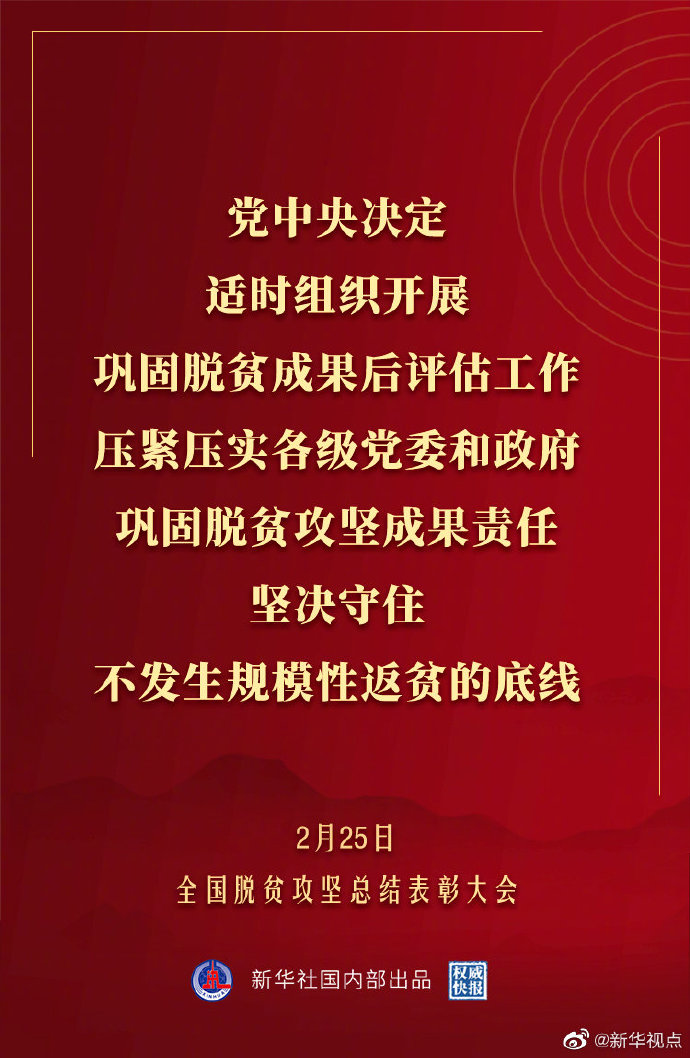 党中央决定
适时组织开展
巩固脱贫成果后评估工作
压紧压实各级党委和政府
巩固脱贫攻坚成果责任
坚决守住
不发生规模性返贫的底线

2月25日
全国脱贫攻坚总结表彰大会

新华社国内部出品 权威快报

@新华视点